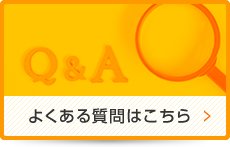 Q&A

よくある質問はこちら >